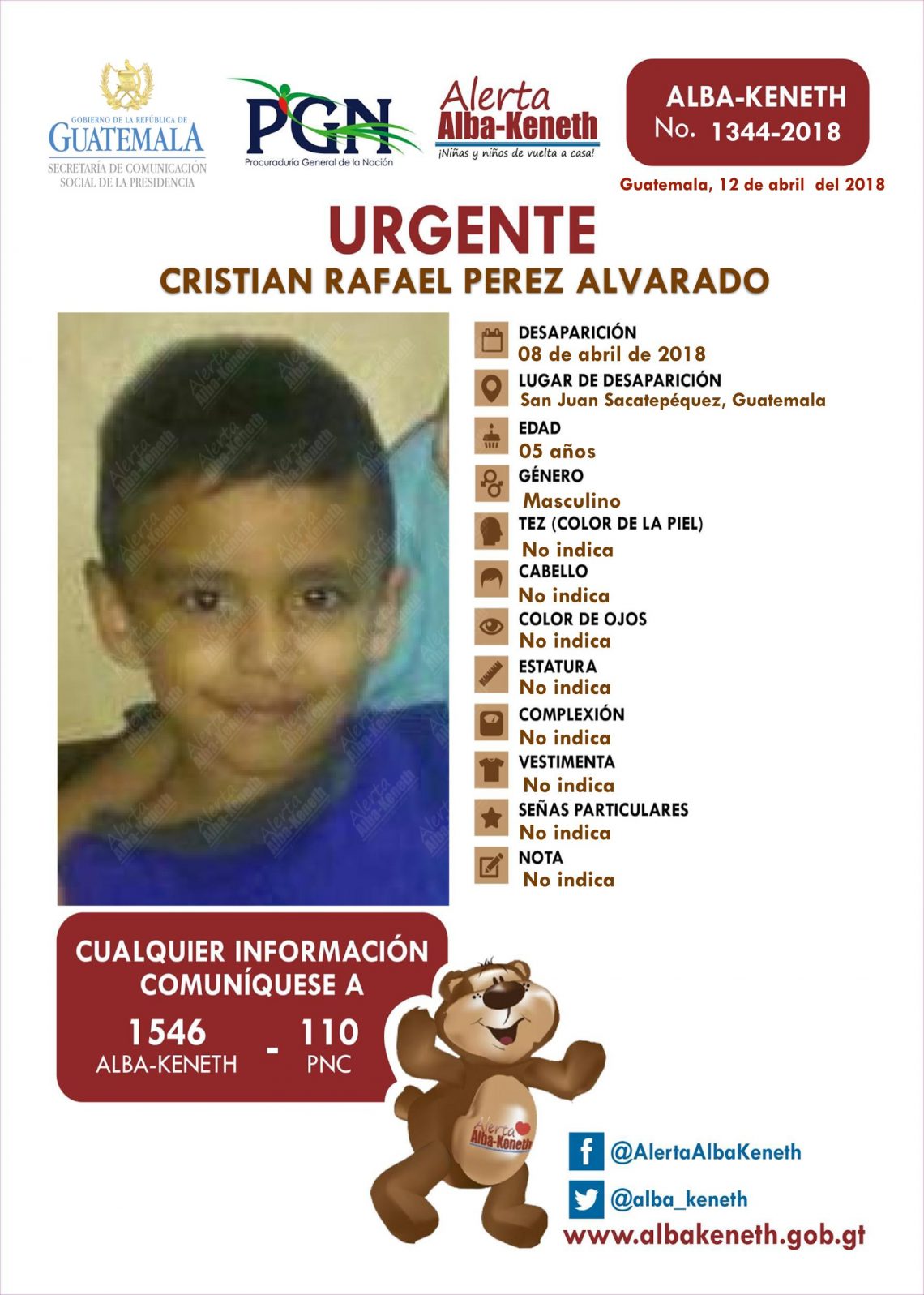 GOBIERNO DE LA REPÚBLICA DE
GUATEMALA
SECRETARÍA DE COMUNICACIÓN SOCIAL DE LA PRESIDENCIA

PGN
Procuraduría General de la Nación

Alerta
Alba-Keneth
¡Niñas y niños de vuelta a casa!

ALBA-KENETH
No. 1344-2018

Guatemala, 12 de abril del 2018

URGENTE
CRISTIAN RAFAEL PEREZ ALVARADO

DESAPARICIÓN
08 de abril de 2018

LUGAR DE DESAPARICIÓN
San Juan Sacatepéquez, Guatemala

EDAD
05 años

GÉNERO
Masculino

TEZ (COLOR DE LA PIEL)
No indica

CABELLO
No indica

COLOR DE OJOS
No indica

ESTATURA
No indica

COMPLEXIÓN
No indica

VESTIMENTA
No indica

SEÑAS PARTICULARES
No indica

NOTA
No indica

CUALQUIER INFORMACIÓN COMUNÍQUESE A

1546
ALBA-KENETH
-
110
PNC

Alerta
Alba-Keneth

@AlertaAlbaKeneth
@alba_keneth
www.albakeneth.gob.gt

Alerta Alba-Keneth